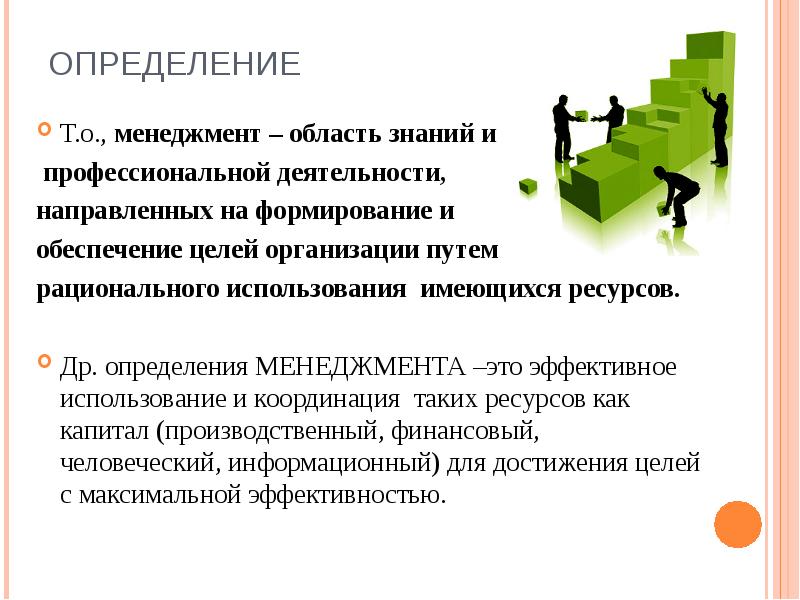 ОПРЕДЕЛЕНИЕ

Т.о., менеджмент – область знаний и профессиональной деятельности, направленных на формирование и обеспечение целей организации путем рационального использования имеющихся ресурсов.

Др. определения МЕНЕДЖМЕНТА –это эффективное использование и координация таких ресурсов как капитал (производственный, финансовый, человеческий, информационный) для достижения целей с максимальной эффективностью.